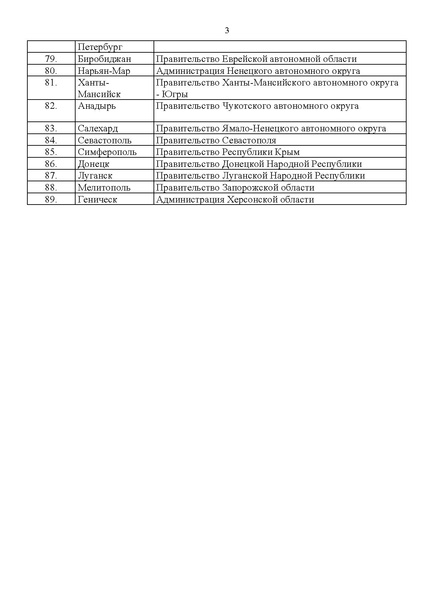 3

|  |  |  |
|---|---|---|
|  | Петербург |  |
| 79. | Биробиджан | Правительство Еврейской автономной области |
| 80. | Нарьян-Мар | Администрация Ненецкого автономного округа |
| 81. | Ханты-Мансийск | Правительство Ханты-Мансийского автономного округа - Югры |
| 82. | Анадырь | Правительство Чукотского автономного округа |
| 83. | Салехард | Правительство Ямало-Ненецкого автономного округа |
| 84. | Севастополь | Правительство Севастополя |
| 85. | Симферополь | Правительство Республики Крым |
| 86. | Донецк | Правительство Донецкой Народной Республики |
| 87. | Луганск | Правительство Луганской Народной Республики |
| 88. | Мелитополь | Правительство Запорожской области |
| 89. | Геническ | Администрация Херсонской области |